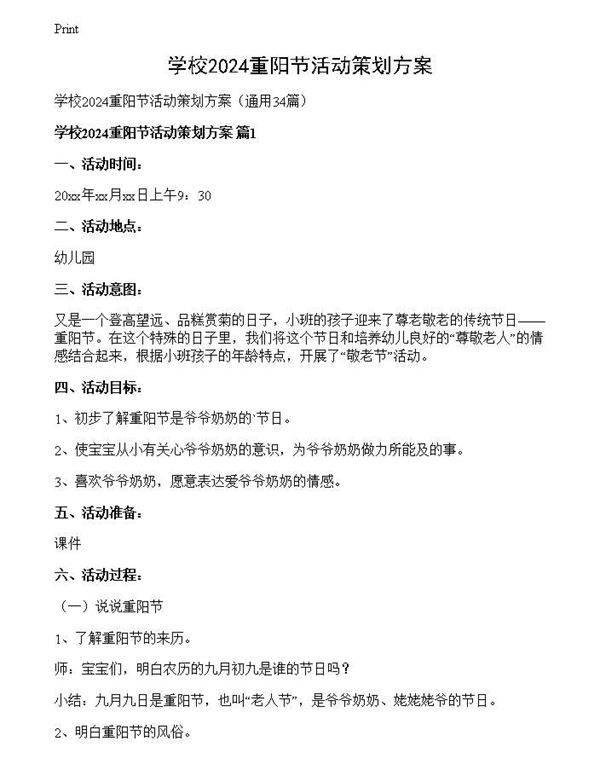 Print

学校2024重阳节活动策划方案

学校2024重阳节活动策划方案（通用34篇）

学校2024重阳节活动策划方案 篇1

一、活动时间：

20xx年xx月xx日上午9：30

二、活动地点：

幼儿园

三、活动意图：

又是一个登高望远、品糕赏菊的日子，小班的孩子迎来了尊老敬老的传统节日——重阳节。在这个特殊的日子里，我们将这个节日和培养幼儿良好的“尊敬老人”的情感结合起来，根据小班孩子的年龄特点，开展了“敬老节”活动。

四、活动目标：

1、初步了解重阳节是爷爷奶奶的`节日。

2、使宝宝从小有关心爷爷奶奶的意识，为爷爷奶奶做力所能及的事。

3、喜欢爷爷奶奶，愿意表达爱爷爷奶奶的情感。

五、活动准备：

课件

六、活动过程：

（一）说说重阳节

1、了解重阳节的来历。

师：宝宝们，明白农历的九月初九是谁的节日吗？

小结：九月九日是重阳节，也叫“老人节”，是爷爷奶奶、姥姥姥爷的节日。

2、明白重阳节的风俗。